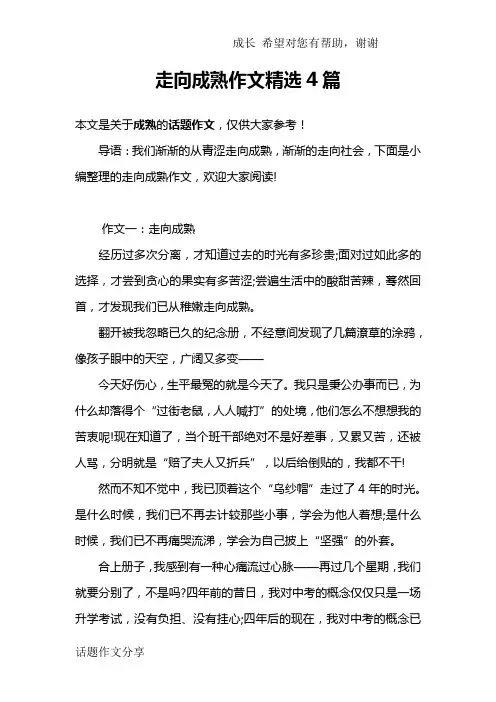 成长 希望对您有帮助，谢谢

走向成熟作文精选4篇

本文是关于成熟的话题作文，仅供大家参考！

导语：我们渐渐的从青涩走向成熟，渐渐的走向社会，下面是小编整理的走向成熟作文，欢迎大家阅读!

作文一：走向成熟

经历过多次分离，才知道过去的时光有多珍贵;面对过如此多的选择，才尝到贪心的果实有多苦涩;尝遍生活中的酸甜苦辣，蓦然回首，才发现我们已从稚嫩走向成熟。

翻开被我忽略已久的纪念册，不经意间发现了几篇潦草的涂鸦，像孩子眼中的天空，广阔又多变——

今天好伤心，生平最冤的就是今天了。我只是秉公办事而已，为什么却落得个“过街老鼠，人人喊打”的处境，他们怎么不想想我的苦衷呢!现在知道了，当个班干部绝对不是好差事，又累又苦，还被人骂，分明就是“赔了夫人又折兵”，以后给倒贴的，我都不干!

然而不知不觉中，我已顶着这个“乌纱帽”走过了4年的时光。是什么时候，我们已不再去计较那些小事，学会为他人着想;是什么时候，我们已不再痛哭流涕，学会为自己披上“坚强”的外套。

合上册子，我感到有一种心痛流过心脉——再过几个星期，我们就要分别了，不是吗?四年前的昔日，我对中考的概念仅仅只是一场升学考试，没有负担、没有挂心;四年后的现在，我对中考的概念已

话题作文分享